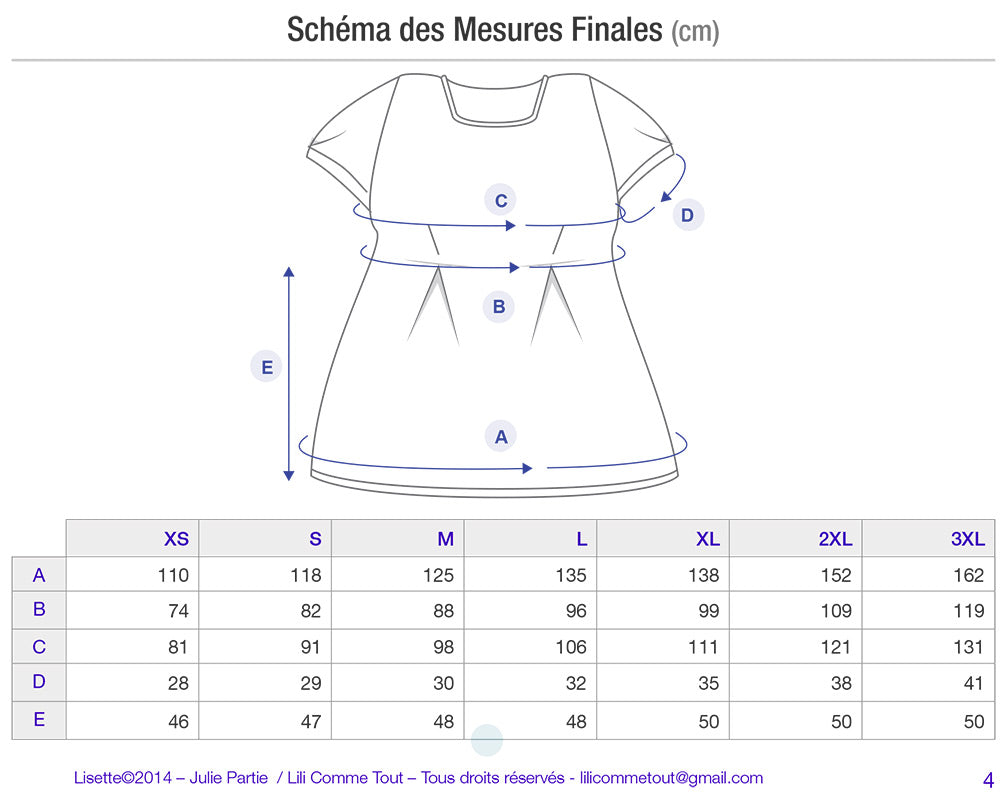 Schéma des Mesures Finales (cm)

C

D

B

E

A

|  | XS | S | M | L | XL | 2XL | 3XL |
|---|---|---|---|---|---|---|---|
| A | 110 | 118 | 125 | 135 | 138 | 152 | 162 |
| B | 74 | 82 | 88 | 96 | 99 | 109 | 119 |
| C | 81 | 91 | 98 | 106 | 111 | 121 | 131 |
| D | 28 | 29 | 30 | 32 | 35 | 38 | 41 |
| E | 46 | 47 | 48 | 48 | 50 | 50 | 50 |

Lisette©2014 – Julie Partie / Lili Comme Tout – Tous droits réservés - lilicommetout@gmail.com

4